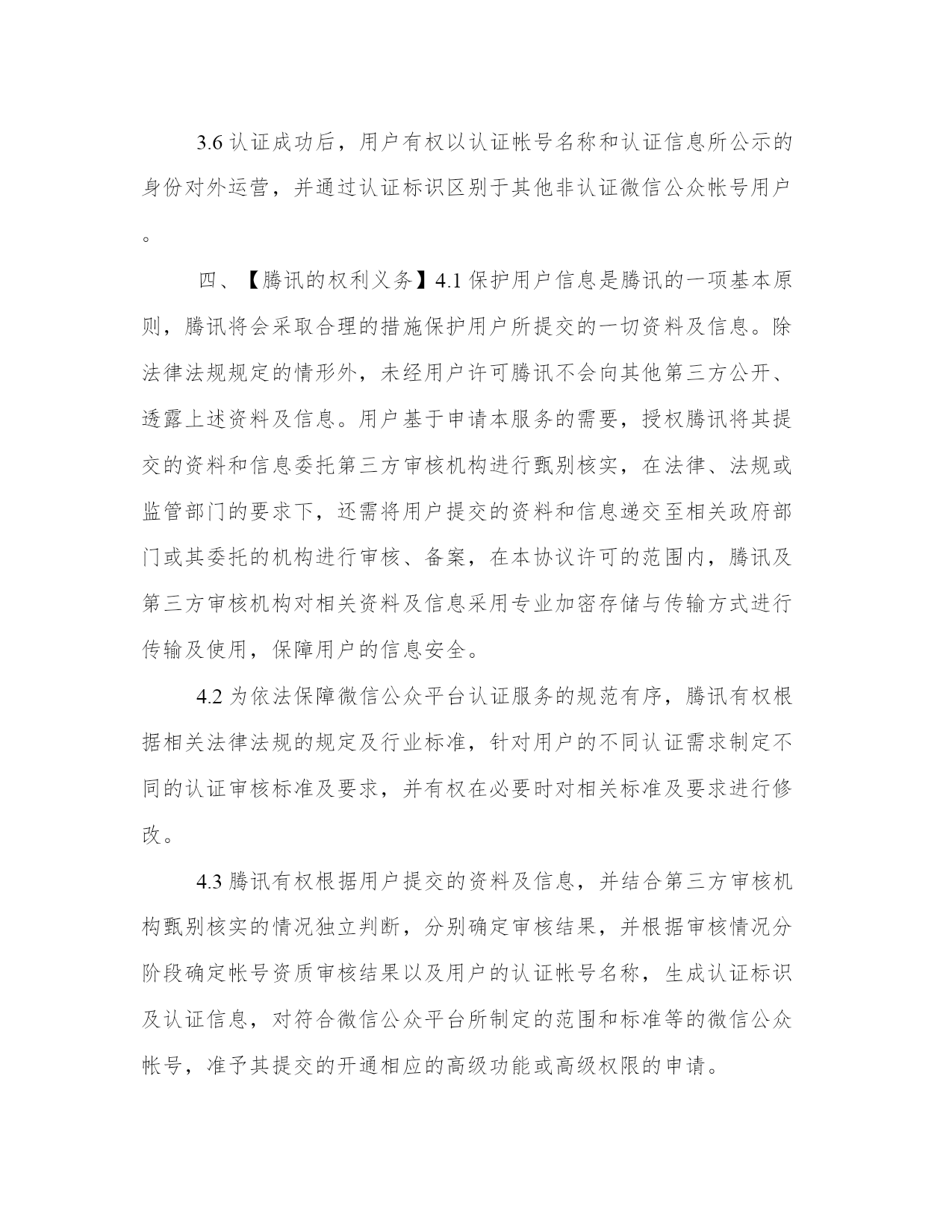 3.6 认证成功后，用户有权以认证帐号名称和认证信息所公示的身份对外运营，并通过认证标识区别于其他非认证微信公众帐号用户。

四、【腾讯的权利义务】4.1 保护用户信息是腾讯的一项基本原则，腾讯将会采取合理的措施保护用户所提交的一切资料及信息。除法律法规规定的情形外，未经用户许可腾讯不会向其他第三方公开、透露上述资料及信息。用户基于申请本服务的需要，授权腾讯将其提交的资料和信息委托第三方审核机构进行甄别核实，在法律、法规或监管部门的要求下，还需将用户提交的资料和信息递交至相关政府部门或其委托的机构进行审核、备案，在本协议许可的范围内，腾讯及第三方审核机构对相关资料及信息采用专业加密存储与传输方式进行传输及使用，保障用户的信息安全。

4.2 为依法保障微信公众平台认证服务的规范有序，腾讯有权根据相关法律法规的规定及行业标准，针对用户的不同认证需求制定不同的认证审核标准及要求，并有权在必要时对相关标准及要求进行修改。

4.3 腾讯有权根据用户提交的资料及信息，并结合第三方审核机构甄别核实的情况独立判断，分别确定审核结果，并根据审核情况分阶段确定帐号资质审核结果以及用户的认证帐号名称，生成认证标识及认证信息，对符合微信公众平台所制定的范围和标准等的微信公众帐号，准予其提交的开通相应的高级功能或高级权限的申请。